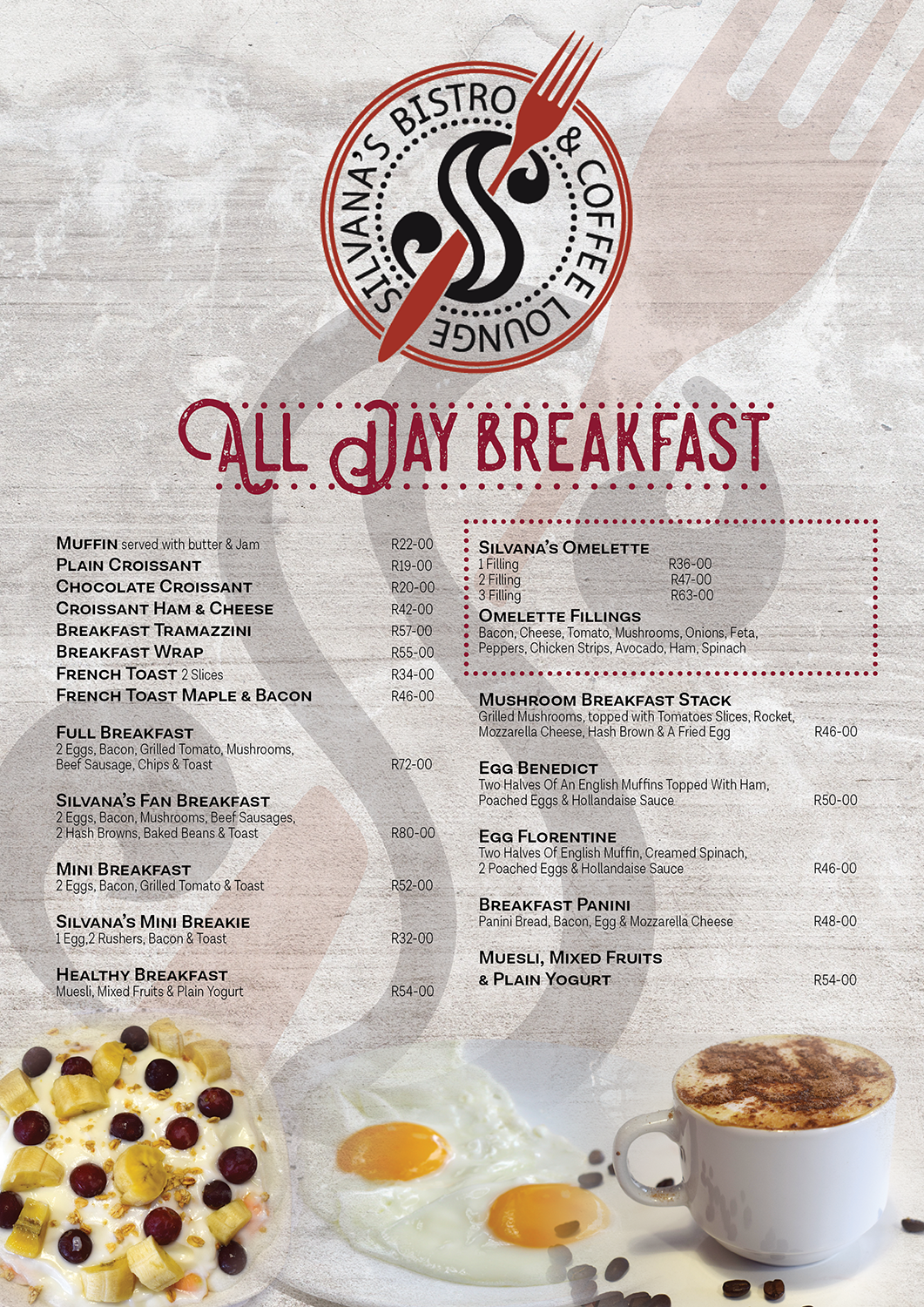 SILVANA'S BISTRO & COFFEE LOUNGE

ALL DAY BREAKFAST

MUFFIN served with butter & Jam R22-00
PLAIN CROISSANT R19-00
CHOCOLATE CROISSANT R20-00
CROISSANT HAM & CHEESE R42-00
BREAKFAST TRAMAZZINI R57-00
BREAKFAST WRAP R55-00
FRENCH TOAST 2 Slices R34-00
FRENCH TOAST MAPLE & BACON R46-00

FULL BREAKFAST
2 Eggs, Bacon, Grilled Tomato, Mushrooms, Beef Sausage, Chips & Toast R72-00

SILVANA'S FAN BREAKFAST
2 Eggs, Bacon, Mushrooms, Beef Sausages, 2 Hash Browns, Baked Beans & Toast R80-00

MINI BREAKFAST
2 Eggs, Bacon, Grilled Tomato & Toast R52-00

SILVANA'S MINI BREAKIE
1 Egg,2 Rushers, Bacon & Toast R32-00

HEALTHY BREAKFAST
Muesli, Mixed Fruits & Plain Yogurt R54-00

SILVANA'S OMELETTE
1 Filling R36-00
2 Filling R47-00
3 Filling R63-00

OMELETTE FILLINGS
Bacon, Cheese, Tomato, Mushrooms, Onions, Feta, Peppers, Chicken Strips, Avocado, Ham, Spinach

MUSHROOM BREAKFAST STACK
Grilled Mushrooms, topped with Tomatoes Slices, Rocket, Mozzarella Cheese, Hash Brown & A Fried Egg R46-00

EGG BENEDICT
Two Halves Of An English Muffins Topped With Ham, Poached Eggs & Hollandaise Sauce R50-00

EGG FLORENTINE
Two Halves Of English Muffin, Creamed Spinach, 2 Poached Eggs & Hollandaise Sauce R46-00

BREAKFAST PANINI
Panini Bread, Bacon, Egg & Mozzarella Cheese R48-00

MUESLI, MIXED FRUITS & PLAIN YOGURT R54-00